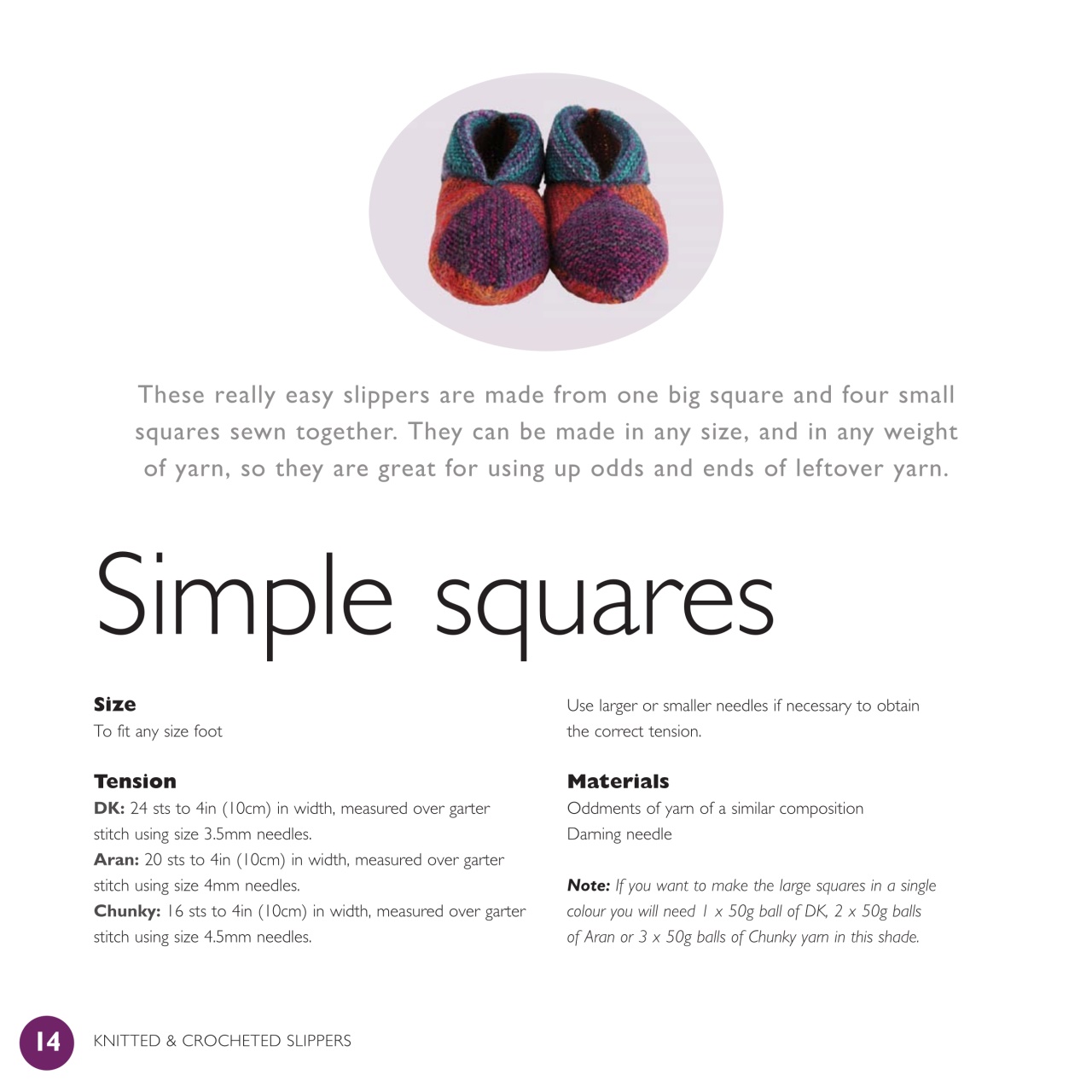 These really easy slippers are made from one big square and four small squares sewn together. They can be made in any size, and in any weight of yarn, so they are great for using up odds and ends of leftover yarn.

Simple squares

Size
To fit any size foot

Tension
DK: 24 sts to 4in (10cm) in width, measured over garter stitch using size 3.5mm needles.
Aran: 20 sts to 4in (10cm) in width, measured over garter stitch using size 4mm needles.
Chunky: 16 sts to 4in (10cm) in width, measured over garter stitch using size 4.5mm needles.

Use larger or smaller needles if necessary to obtain the correct tension.

Materials
Oddments of yarn of a similar composition
Darning needle

Note: If you want to make the large squares in a single colour you will need 1 x 50g ball of DK, 2 x 50g balls of Aran or 3 x 50g balls of Chunky yarn in this shade.

14 KNITTED & CROCHETED SLIPPERS